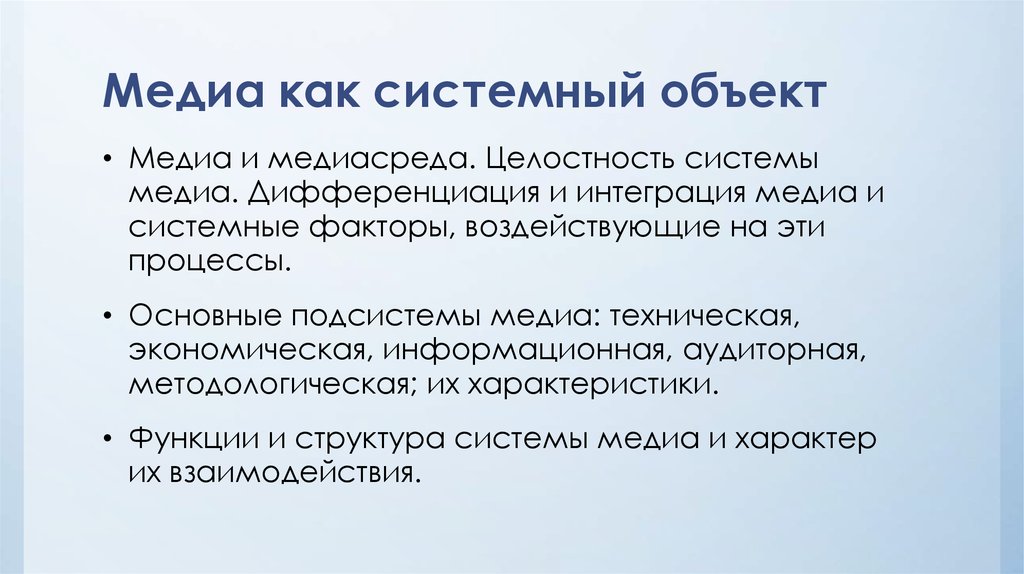 Медиа как системный объект

• Медиа и медиасреда. Целостность системы медиа. Дифференциация и интеграция медиа и системные факторы, воздействующие на эти процессы.

• Основные подсистемы медиа: техническая, экономическая, информационная, аудиторная, методологическая; их характеристики.

• Функции и структура системы медиа и характер их взаимодействия.